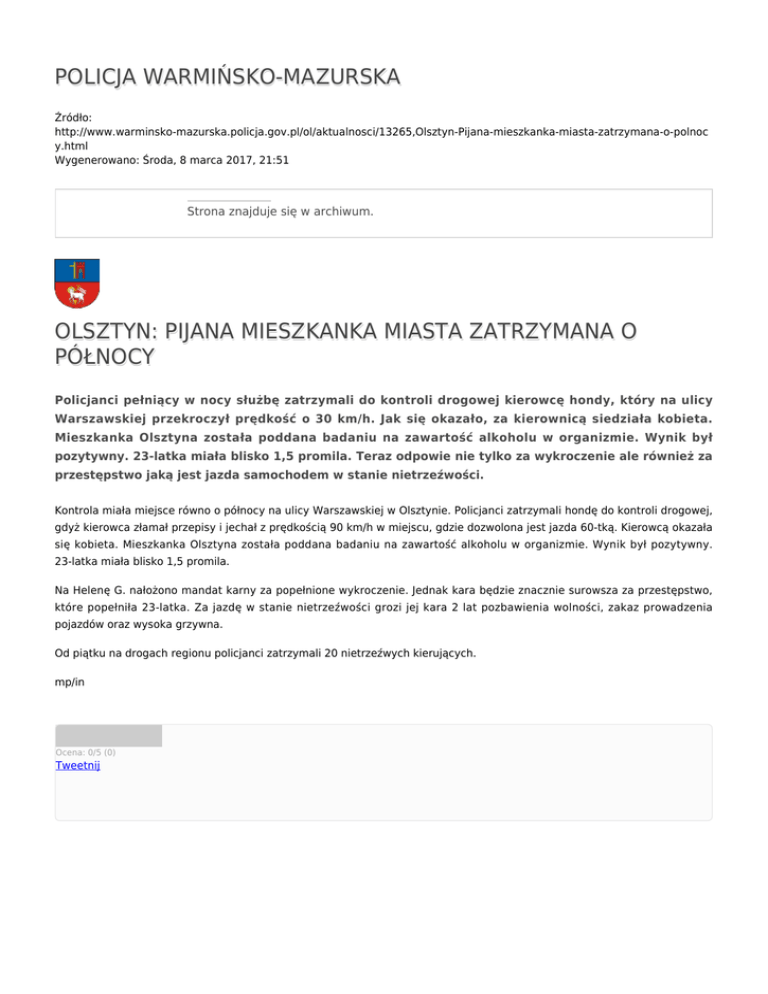 POLICJA WARMIŃSKO-MAZURSKA

Źródło:
http://www.warminsko-mazurska.policja.gov.pl/ol/aktualnosci/13265,Olsztyn-Pijana-mieszkanka-miasta-zatrzymana-o-polnocy.html
Wygenerowano: Środa, 8 marca 2017, 21:51

Strona znajduje się w archiwum.

OLSZTYN: PIJANA MIESZKANKA MIASTA ZATRZYMANA O PÓŁNOCY

Policjanci pełniący w nocy służbę zatrzymali do kontroli drogowej kierowcę hondy, który na ulicy Warszawskiej przekroczył prędkość o 30 km/h. Jak się okazało, za kierownicą siedziała kobieta. Mieszkanka Olsztyna została poddana badaniu na zawartość alkoholu w organizmie. Wynik był pozytywny. 23-latka miała blisko 1,5 promila. Teraz odpowie nie tylko za wykroczenie ale również za przestępstwo jaką jest jazda samochodem w stanie nietrzeźwości.

Kontrola miała miejsce równo o północy na ulicy Warszawskiej w Olsztynie. Policjanci zatrzymali hondę do kontroli drogowej, gdyż kierowca złamał przepisy i jechał z prędkością 90 km/h w miejscu, gdzie dozwolona jest jazda 60-tką. Kierowcą okazała się kobieta. Mieszkanka Olsztyna została poddana badaniu na zawartość alkoholu w organizmie. Wynik był pozytywny. 23-latka miała blisko 1,5 promila.

Na Helenę G. nałożono mandat karny za popełnione wykroczenie. Jednak kara będzie znacznie surowsza za przestępstwo, które popełniła 23-latka. Za jazdę w stanie nietrzeźwości grozi jej kara 2 lat pozbawienia wolności, zakaz prowadzenia pojazdów oraz wysoka grzywna.

Od piątku na drogach regionu policjanci zatrzymali 20 nietrzeźwych kierujących.

mp/in

Ocena: 0/5 (0)
Tweetnij